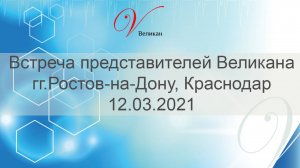 V
Великан

Встреча представителей Великана
гг.Ростов-на-Дону, Краснодар
12.03.2021